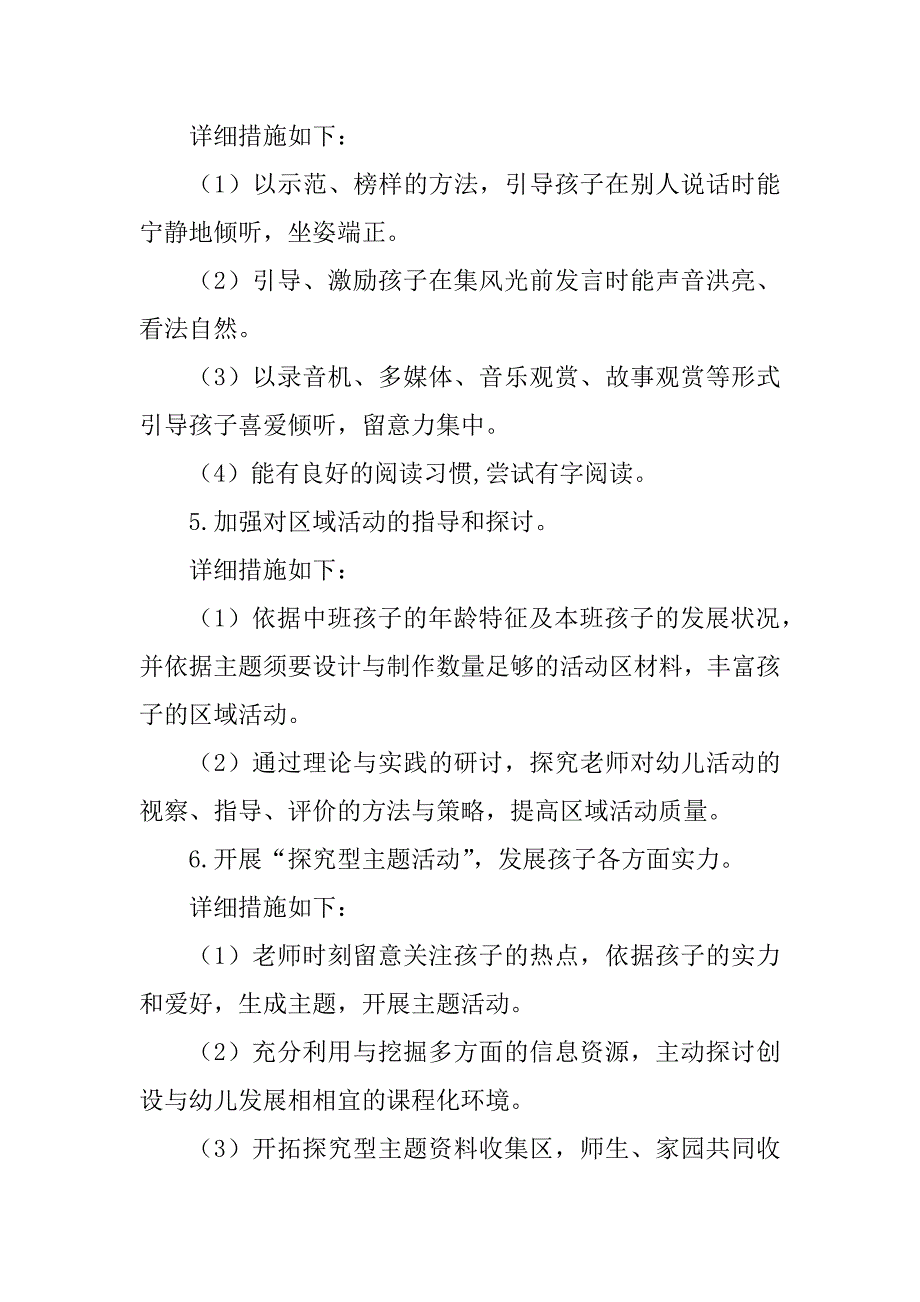 详细措施如下：

（1）以示范、榜样的方法，引导孩子在别人说话时能宁静地倾听，坐姿端正。

（2）引导、激励孩子在集风光前发言时能声音洪亮、看法自然。

（3）以录音机、多媒体、音乐观赏、故事观赏等形式引导孩子喜爱倾听，留意力集中。

（4）能有良好的阅读习惯,尝试有字阅读。

5.加强对区域活动的指导和探讨。

详细措施如下：

（1）依据中班孩子的年龄特征及本班孩子的发展状况，并依据主题须要设计与制作数量足够的活动区材料，丰富孩子的区域活动。

（2）通过理论与实践的研讨，探究老师对幼儿活动的视察、指导、评价的方法与策略，提高区域活动质量。

6.开展“探究型主题活动”，发展孩子各方面实力。

详细措施如下：

（1）老师时刻留意关注孩子的热点，依据孩子的实力和爱好，生成主题，开展主题活动。

（2）充分利用与挖掘多方面的信息资源，主动探讨创设与幼儿发展相相宜的课程化环境。

（3）开拓探究型主题资料收集区，师生、家园共同收